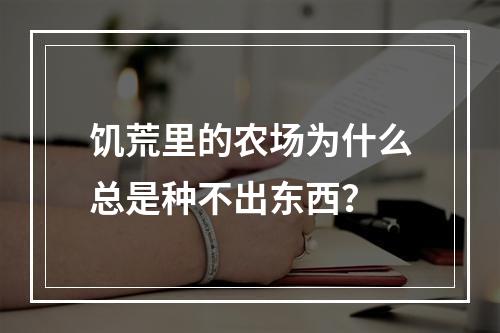 饥荒里的农场为什么总是种不出东西?